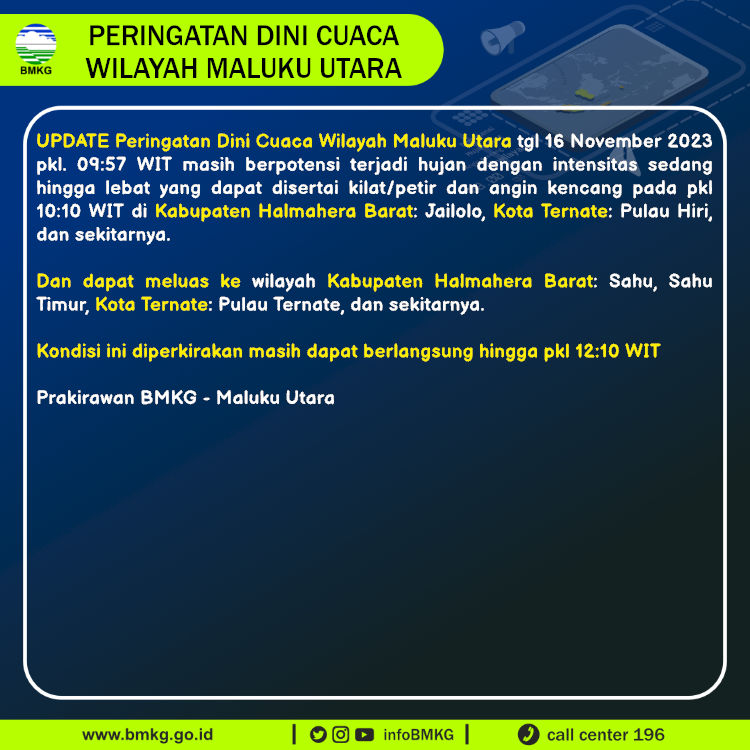 BMKG

PERINGATAN DINI CUACA WILAYAH MALUKU UTARA

UPDATE Peringatan Dini Cuaca Wilayah Maluku Utara tgl 16 November 2023 pkl. 09:57 WIT masih berpotensi terjadi hujan dengan intensitas sedang hingga lebat yang dapat disertai kilat/petir dan angin kencang pada pkl 10:10 WIT di Kabupaten Halmahera Barat: Jailolo, Kota Ternate: Pulau Hiri, dan sekitarnya.

Dan dapat meluas ke wilayah Kabupaten Halmahera Barat: Sahu, Sahu Timur, Kota Ternate: Pulau Ternate, dan sekitarnya.

Kondisi ini diperkirakan masih dapat berlangsung hingga pkl 12:10 WIT

Prakirawan BMKG - Maluku Utara

www.bmkg.go.id | infoBMKG | call center 196